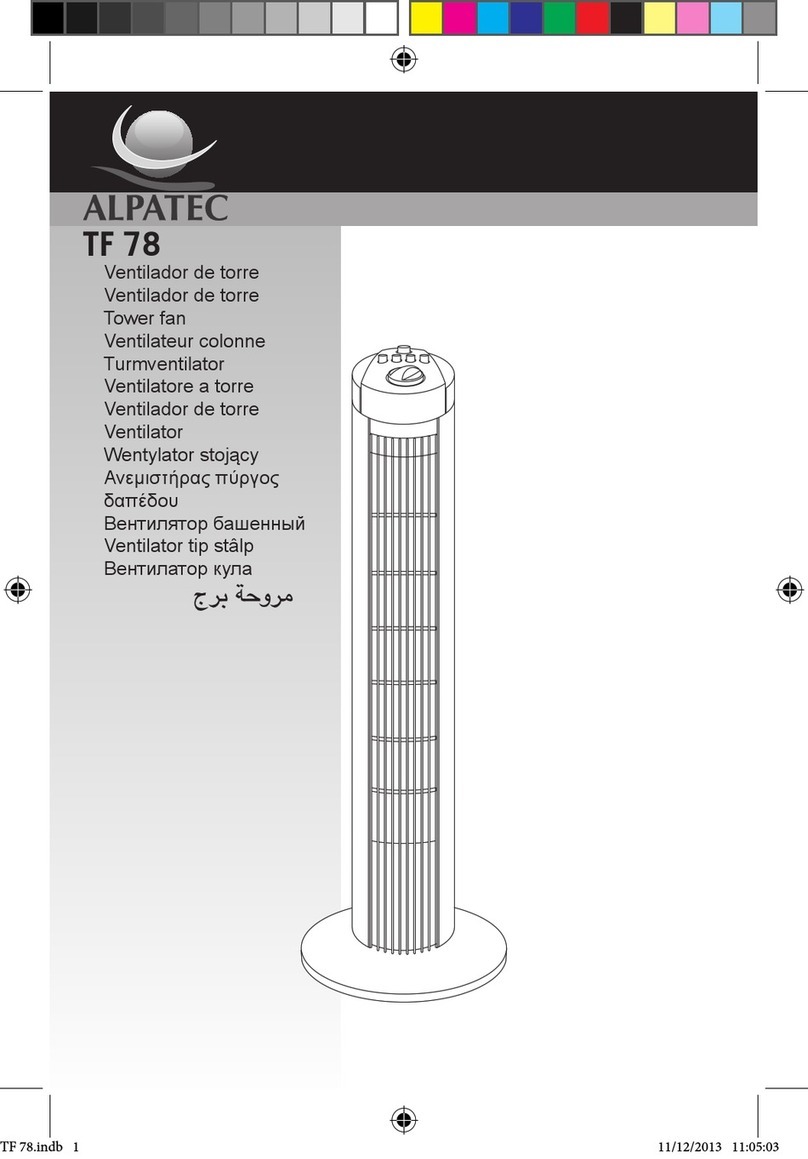 ALPATEC
TF 78

Ventilador de torre
Ventilador de torre
Tower fan
Ventilateur colonne
Turmventilator
Ventilatore a torre
Ventilador de torre
Ventilator
Wentylator stojący
Ανεμιστήρας πύργος δαπέδου
Вентилятор башенный
Ventilator tip stâlp
Вентилатор кула
مروحة برج

TF 78.indb 1
11/12/2013 11:05:03